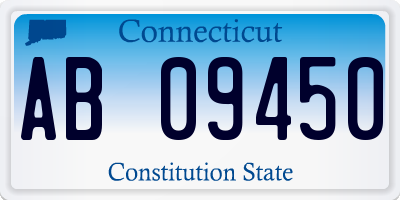 Connecticut

AB 09450

Constitution State